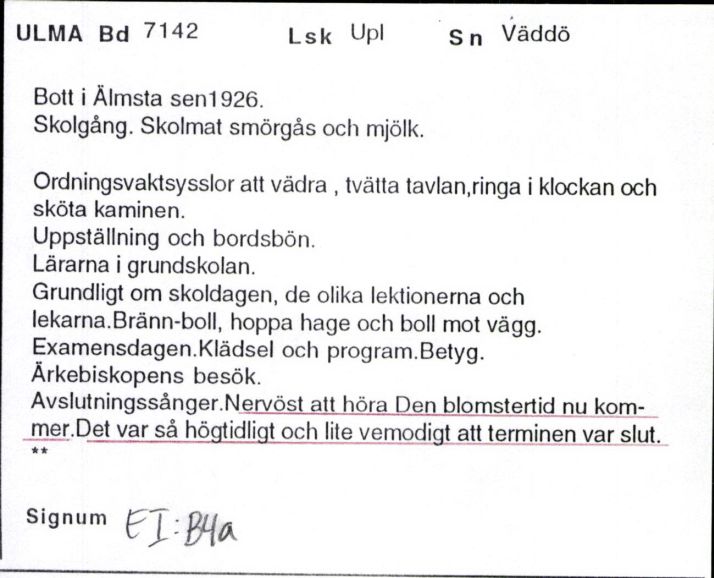 ULMA Bd 7142 Lsk Upl Sn Väddö

Bott i Älmsta sen1926.
Skolgång. Skolmat smörgås och mjölk.

Ordningsvaktsysslor att vädra , tvätta tavlan,ringa i klockan och sköta kaminen.
Uppställning och bordsbön.
Lärarna i grundskolan.
Grundligt om skoldagen, de olika lektionerna och lekarna.Bränn-boll, hoppa hage och boll mot vägg.
Examensdagen.Klädsel och program.Betyg.
Ärkebiskopens besök.
Avslutningssånger.Nervöst att höra Den blomstertid nu kommer.Det var så högtidligt och lite vemodigt att terminen var slut.
**

Signum EI:B4a